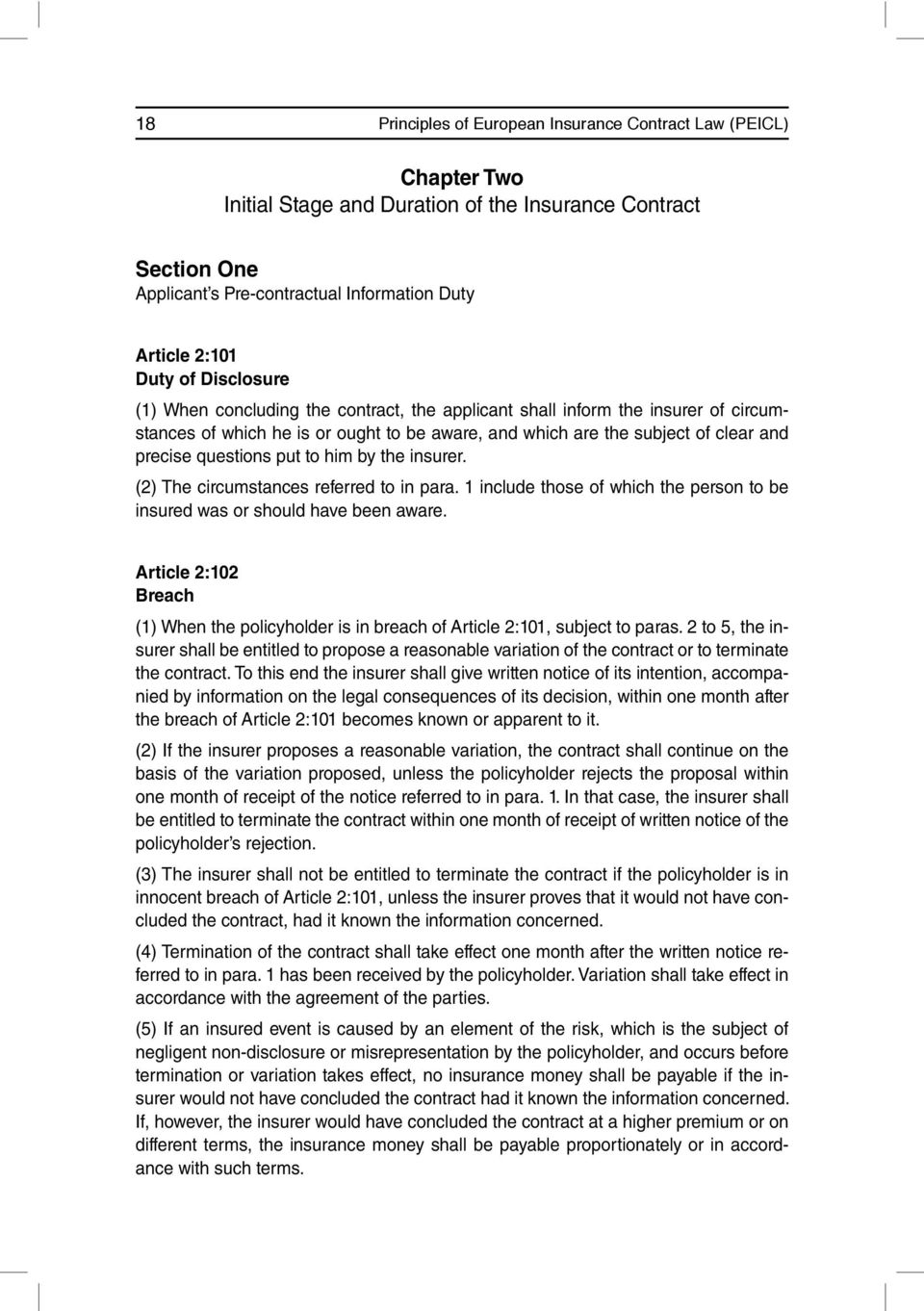 18 Principles of European Insurance Contract Law (PEICL)

Chapter Two
Initial Stage and Duration of the Insurance Contract

Section One
Applicant's Pre-contractual Information Duty

Article 2:101
Duty of Disclosure

(1) When concluding the contract, the applicant shall inform the insurer of circumstances of which he is or ought to be aware, and which are the subject of clear and precise questions put to him by the insurer.

(2) The circumstances referred to in para. 1 include those of which the person to be insured was or should have been aware.

Article 2:102
Breach

(1) When the policyholder is in breach of Article 2:101, subject to paras. 2 to 5, the insurer shall be entitled to propose a reasonable variation of the contract or to terminate the contract. To this end the insurer shall give written notice of its intention, accompanied by information on the legal consequences of its decision, within one month after the breach of Article 2:101 becomes known or apparent to it.

(2) If the insurer proposes a reasonable variation, the contract shall continue on the basis of the variation proposed, unless the policyholder rejects the proposal within one month of receipt of the notice referred to in para. 1. In that case, the insurer shall be entitled to terminate the contract within one month of receipt of written notice of the policyholder's rejection.

(3) The insurer shall not be entitled to terminate the contract if the policyholder is in innocent breach of Article 2:101, unless the insurer proves that it would not have concluded the contract, had it known the information concerned.

(4) Termination of the contract shall take effect one month after the written notice referred to in para. 1 has been received by the policyholder. Variation shall take effect in accordance with the agreement of the parties.

(5) If an insured event is caused by an element of the risk, which is the subject of negligent non-disclosure or misrepresentation by the policyholder, and occurs before termination or variation takes effect, no insurance money shall be payable if the insurer would not have concluded the contract had it known the information concerned. If, however, the insurer would have concluded the contract at a higher premium or on different terms, the insurance money shall be payable proportionately or in accordance with such terms.